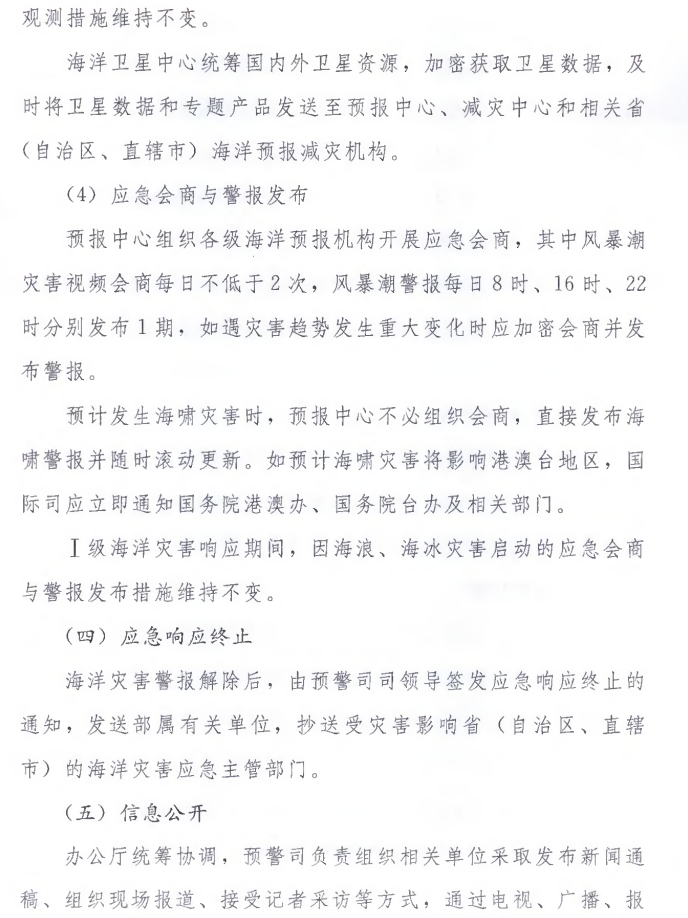 观测措施维持不变。

海洋卫星中心统筹国内外卫星资源，加密获取卫星数据，及时将卫星数据和专题产品发送至预报中心、减灾中心和相关省（自治区、直辖市）海洋预报减灾机构。

（4）应急会商与警报发布

预报中心组织各级海洋预报机构开展应急会商，其中风暴潮灾害视频会商每日不低于2次，风暴潮警报每日8时、16时、22时分别发布1期，如遇灾害趋势发生重大变化时应加密会商并发布警报。

预计发生海啸灾害时，预报中心不必组织会商，直接发布海啸警报并随时滚动更新。如预计海啸灾害将影响港澳台地区，国际司应立即通知国务院港澳办、国务院台办及相关部门。

Ⅰ级海洋灾害响应期间，因海浪、海冰灾害启动的应急会商与警报发布措施维持不变。

（四）应急响应终止

海洋灾害警报解除后，由预警司司领导签发应急响应终止的通知，发送部属有关单位，抄送受灾害影响省（自治区、直辖市）的海洋灾害应急主管部门。

（五）信息公开

办公厅统筹协调，预警司负责组织相关单位采取发布新闻通稿、组织现场报道、接受记者采访等方式，通过电视、广播、报